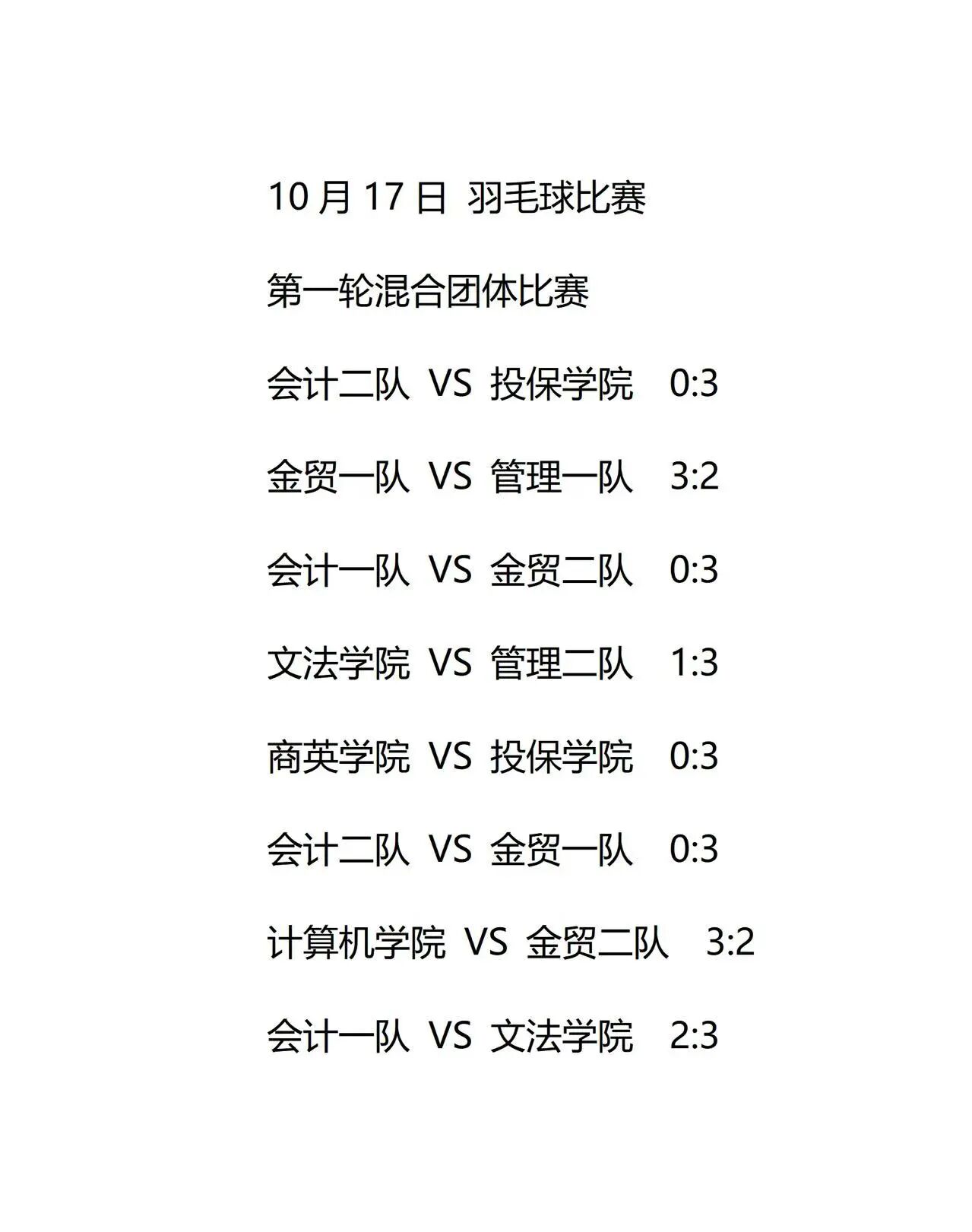 10 月 17 日 羽毛球比赛

第一轮混合团体比赛

会计二队 VS 投保学院 0:3

金贸一队 VS 管理一队 3:2

会计一队 VS 金贸二队 0:3

文法学院 VS 管理二队 1:3

商英学院 VS 投保学院 0:3

会计二队 VS 金贸一队 0:3

计算机学院 VS 金贸二队 3:2

会计一队 VS 文法学院 2:3